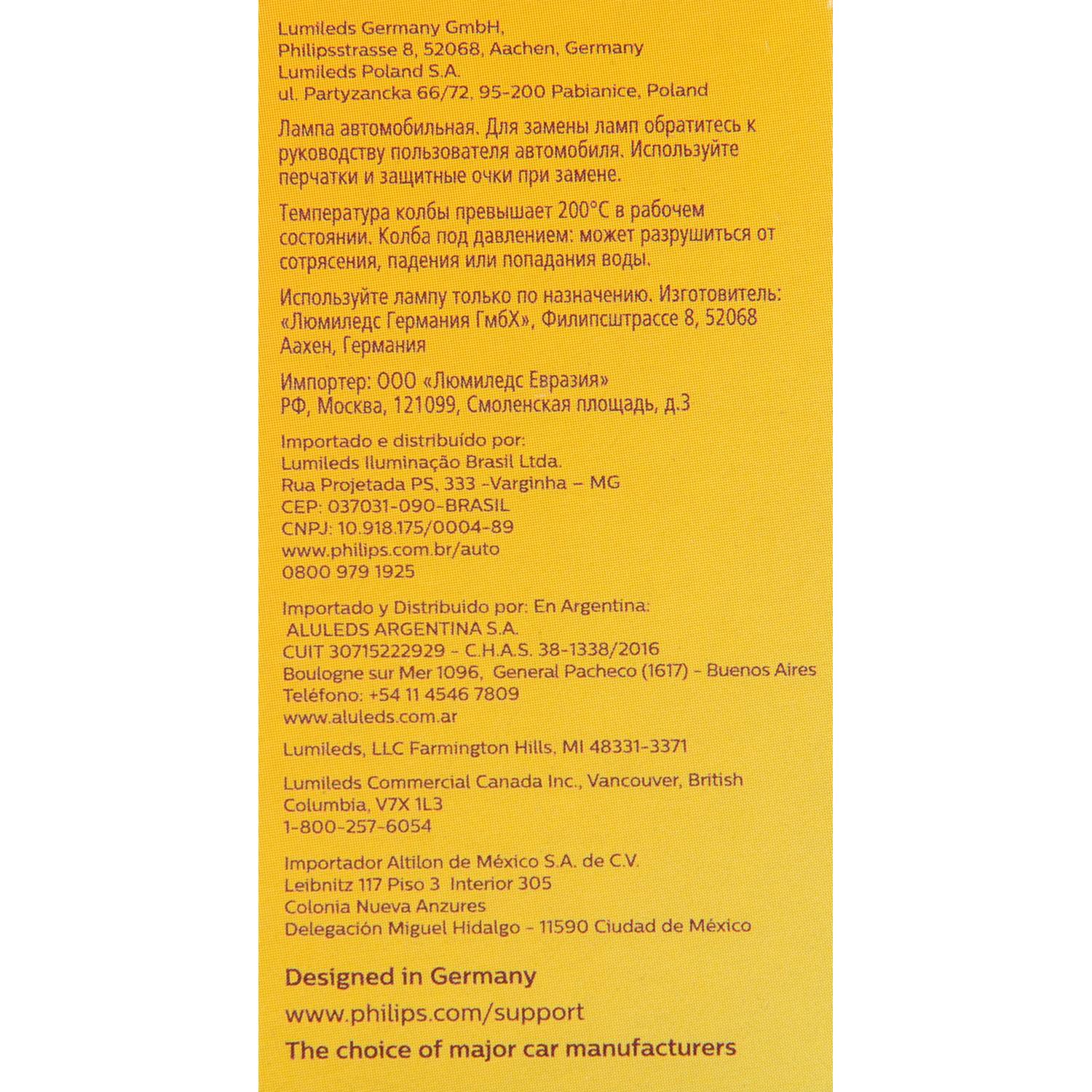 Lumileds Germany GmbH,
Philipsstrasse 8, 52068, Aachen, Germany
Lumileds Poland S.A.
ul. Partyzancka 66/72, 95-200 Pabianice, Poland

Лампа автомобильная. Для замены ламп обратитесь к руководству пользователя автомобиля. Используйте перчатки и защитные очки при замене.

Температура колбы превышает 200°C в рабочем состоянии. Колба под давлением: может разрушиться от сотрясения, падения или попадания воды.

Используйте лампу только по назначению. Изготовитель: «Люмиледс Германия ГмбХ», Филипсштрассе 8, 52068 Аахен, Германия

Импортер: ООО «Люмиледс Евразия»
РФ, Москва, 121099, Смоленская площадь, д.3

Importado e distribuído por:
Lumileds Iluminação Brasil Ltda.
Rua Projetada PS, 333 -Varginha – MG
CEP: 037031-090-BRASIL
CNPJ: 10.918.175/0004-89
www.philips.com.br/auto
0800 979 1925

Importado y Distribuido por: En Argentina:
ALULEDS ARGENTINA S.A.
CUIT 30715222929 - C.H.A.S. 38-1338/2016
Boulogne sur Mer 1096, General Pacheco (1617) - Buenos Aires
Teléfono: +54 11 4546 7809
www.aluleds.com.ar

Lumileds, LLC Farmington Hills, MI 48331-3371

Lumileds Commercial Canada Inc., Vancouver, British Columbia, V7X 1L3
1-800-257-6054

Importador Altilon de México S.A. de C.V.
Leibnitz 117 Piso 3 Interior 305
Colonia Nueva Anzures
Delegación Miguel Hidalgo - 11590 Ciudad de México

Designed in Germany
www.philips.com/support
The choice of major car manufacturers